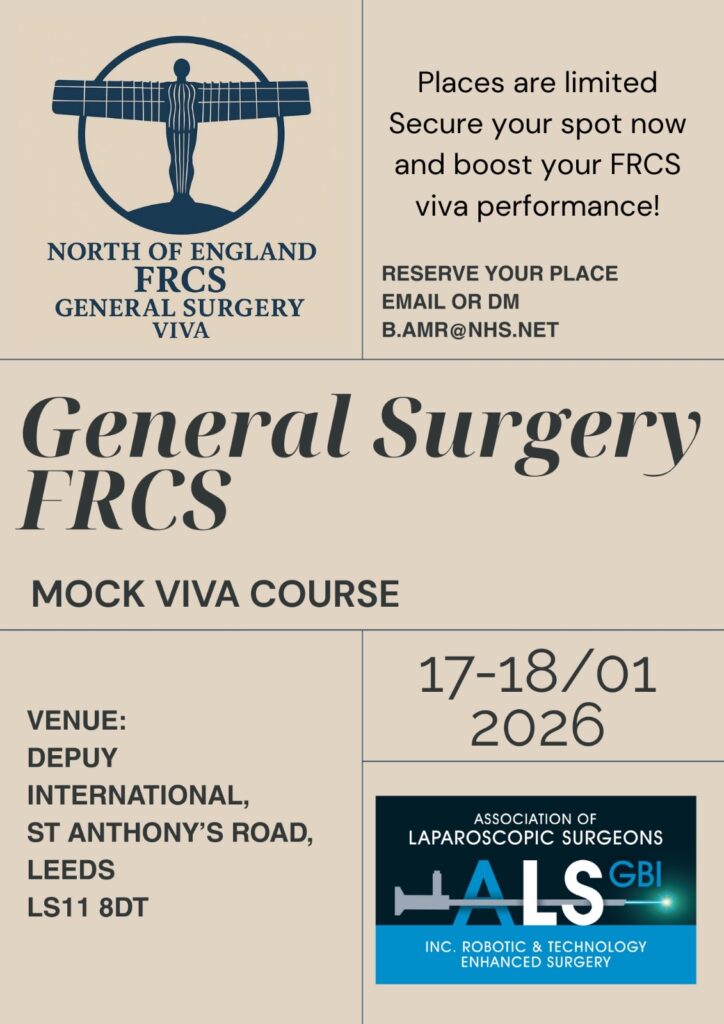 NORTH OF ENGLAND
FRCS
GENERAL SURGERY
VIVA

Places are limited
Secure your spot now
and boost your FRCS
viva performance!

RESERVE YOUR PLACE
EMAIL OR DM
B.AMR@NHS.NET

General Surgery FRCS

MOCK VIVA COURSE

VENUE:
DEPUY
INTERNATIONAL,
ST ANTHONY'S ROAD,
LEEDS
LS11 8DT

17-18/01
2026

ASSOCIATION OF
LAPAROSCOPIC SURGEONS
ALS GBI
INC. ROBOTIC & TECHNOLOGY
ENHANCED SURGERY